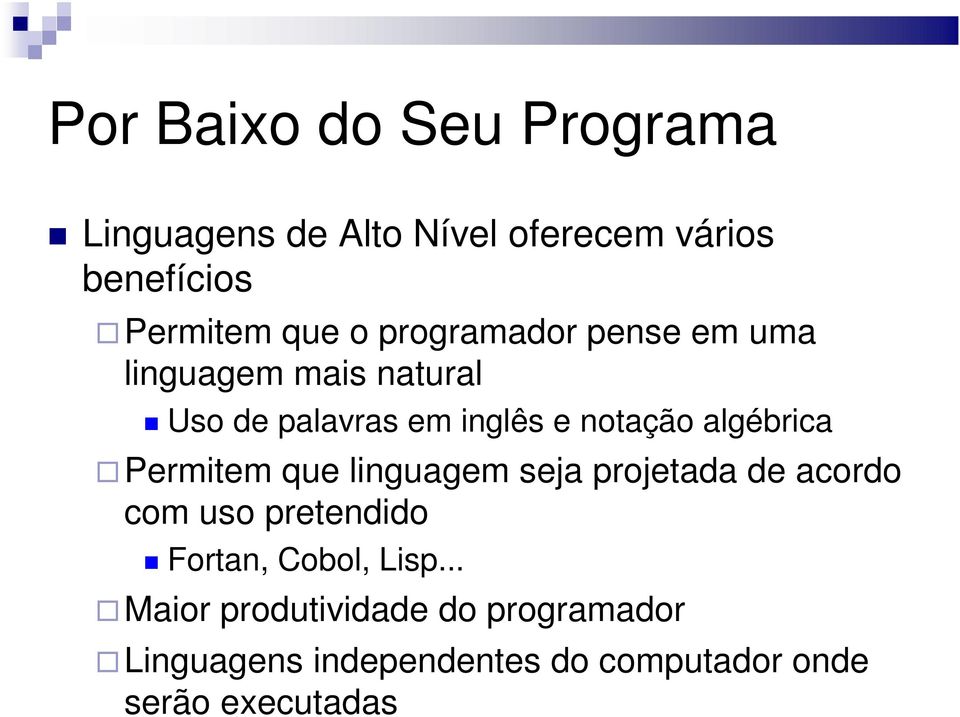 Por Baixo do Seu Programa

Linguagens de Alto Nível oferecem vários benefícios

Permitem que o programador pense em uma linguagem mais natural

Uso de palavras em inglês e notação algébrica

Permitem que linguagem seja projetada de acordo com uso pretendido

Fortan, Cobol, Lisp...

Maior produtividade do programador

Linguagens independentes do computador onde serão executadas